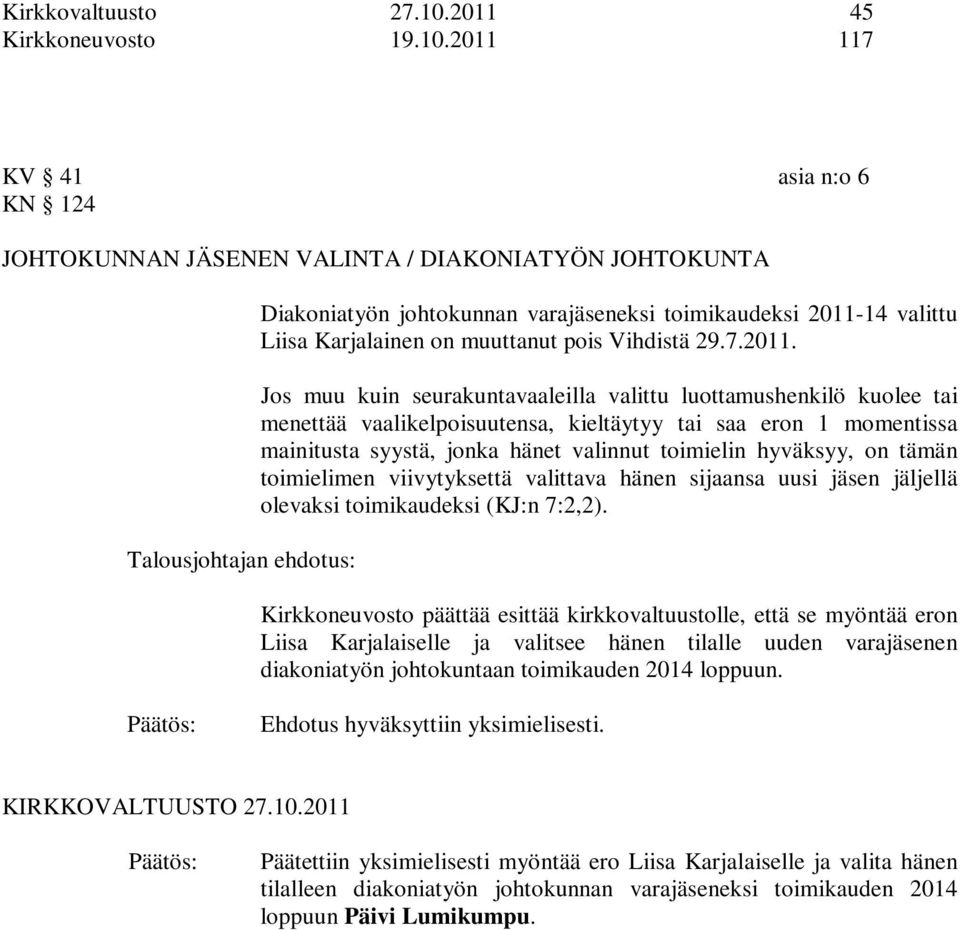 Kirkkovaltuusto 27.10.2011 45
Kirkkoneuvosto 19.10.2011 117

KV § 41 asia n:o 6
KN § 124

JOHTOKUNNAN JÄSENEN VALINTA / DIAKONIATYÖN JOHTOKUNTA

Diakoniatyön johtokunnan varajäseneksi toimikaudeksi 2011-14 valittu Liisa Karjalainen on muuttanut pois Vihdistä 29.7.2011.

Jos muu kuin seurakuntavaaleilla valittu luottamushenkilö kuolee tai menettää vaalikelpoisuutensa, kieltäytyy tai saa eron 1 momentissa mainitusta syystä, jonka hänet valinnut toimielin hyväksyy, on tämän toimielimen viivytyksettä valittava hänen sijaansa uusi jäsen jäljellä olevaksi toimikaudeksi (KJ:n 7:2,2).

Talousjohtajan ehdotus:

Kirkkoneuvosto päättää esittää kirkkovaltuustolle, että se myöntää eron Liisa Karjalaiselle ja valitsee hänen tilalle uuden varajäsenen diakoniatyön johtokuntaan toimikauden 2014 loppuun.

Päätös: Ehdotus hyväksyttiin yksimielisesti.

KIRKKOVALTUUSTO 27.10.2011

Päätös: Päätettiin yksimielisesti myöntää ero Liisa Karjalaiselle ja valita hänen tilalleen diakoniatyön johtokunnan varajäseneksi toimikauden 2014 loppuun Päivi Lumikumpu.